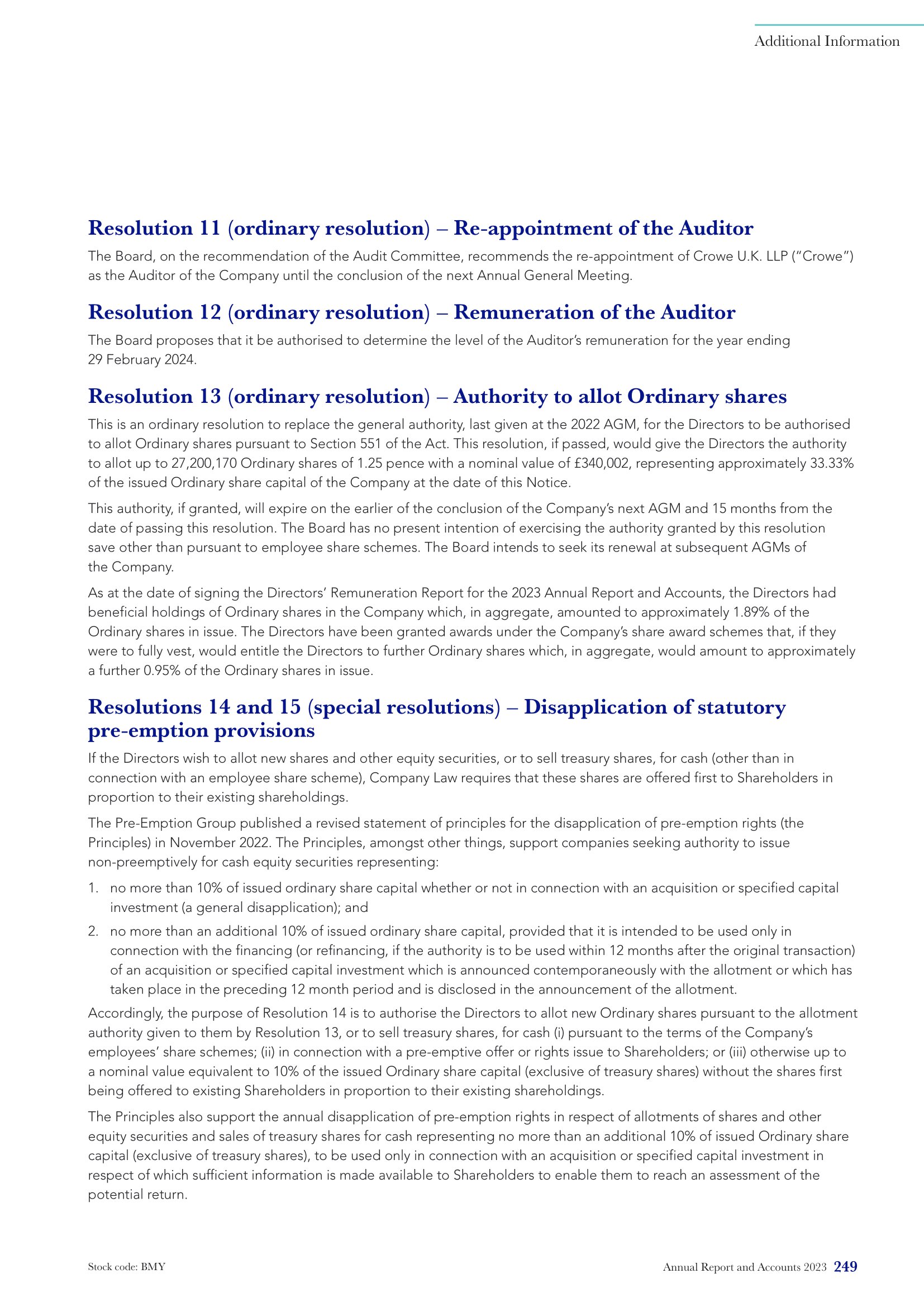 Additional Information

Resolution 11 (ordinary resolution) – Re-appointment of the Auditor

The Board, on the recommendation of the Audit Committee, recommends the re-appointment of Crowe U.K. LLP ("Crowe") as the Auditor of the Company until the conclusion of the next Annual General Meeting.

Resolution 12 (ordinary resolution) – Remuneration of the Auditor

The Board proposes that it be authorised to determine the level of the Auditor's remuneration for the year ending 29 February 2024.

Resolution 13 (ordinary resolution) – Authority to allot Ordinary shares

This is an ordinary resolution to replace the general authority, last given at the 2022 AGM, for the Directors to be authorised to allot Ordinary shares pursuant to Section 551 of the Act. This resolution, if passed, would give the Directors the authority to allot up to 27,200,170 Ordinary shares of 1.25 pence with a nominal value of £340,002, representing approximately 33.33% of the issued Ordinary share capital of the Company at the date of this Notice.

This authority, if granted, will expire on the earlier of the conclusion of the Company's next AGM and 15 months from the date of passing this resolution. The Board has no present intention of exercising the authority granted by this resolution save other than pursuant to employee share schemes. The Board intends to seek its renewal at subsequent AGMs of the Company.

As at the date of signing the Directors' Remuneration Report for the 2023 Annual Report and Accounts, the Directors had beneficial holdings of Ordinary shares in the Company which, in aggregate, amounted to approximately 1.89% of the Ordinary shares in issue. The Directors have been granted awards under the Company's share award schemes that, if they were to fully vest, would entitle the Directors to further Ordinary shares which, in aggregate, would amount to approximately a further 0.95% of the Ordinary shares in issue.

Resolutions 14 and 15 (special resolutions) – Disapplication of statutory pre-emption provisions

If the Directors wish to allot new shares and other equity securities, or to sell treasury shares, for cash (other than in connection with an employee share scheme), Company Law requires that these shares are offered first to Shareholders in proportion to their existing shareholdings.

The Pre-Emption Group published a revised statement of principles for the disapplication of pre-emption rights (the Principles) in November 2022. The Principles, amongst other things, support companies seeking authority to issue non-preemptively for cash equity securities representing:

1. no more than 10% of issued ordinary share capital whether or not in connection with an acquisition or specified capital investment (a general disapplication); and

2. no more than an additional 10% of issued ordinary share capital, provided that it is intended to be used only in connection with the financing (or refinancing, if the authority is to be used within 12 months after the original transaction) of an acquisition or specified capital investment which is announced contemporaneously with the allotment or which has taken place in the preceding 12 month period and is disclosed in the announcement of the allotment.

Accordingly, the purpose of Resolution 14 is to authorise the Directors to allot new Ordinary shares pursuant to the allotment authority given to them by Resolution 13, or to sell treasury shares, for cash (i) pursuant to the terms of the Company's employees' share schemes; (ii) in connection with a pre-emptive offer or rights issue to Shareholders; or (iii) otherwise up to a nominal value equivalent to 10% of the issued Ordinary share capital (exclusive of treasury shares) without the shares first being offered to existing Shareholders in proportion to their existing shareholdings.

The Principles also support the annual disapplication of pre-emption rights in respect of allotments of shares and other equity securities and sales of treasury shares for cash representing no more than an additional 10% of issued Ordinary share capital (exclusive of treasury shares), to be used only in connection with an acquisition or specified capital investment in respect of which sufficient information is made available to Shareholders to enable them to reach an assessment of the potential return.

Stock code: BMY

Annual Report and Accounts 2023 249